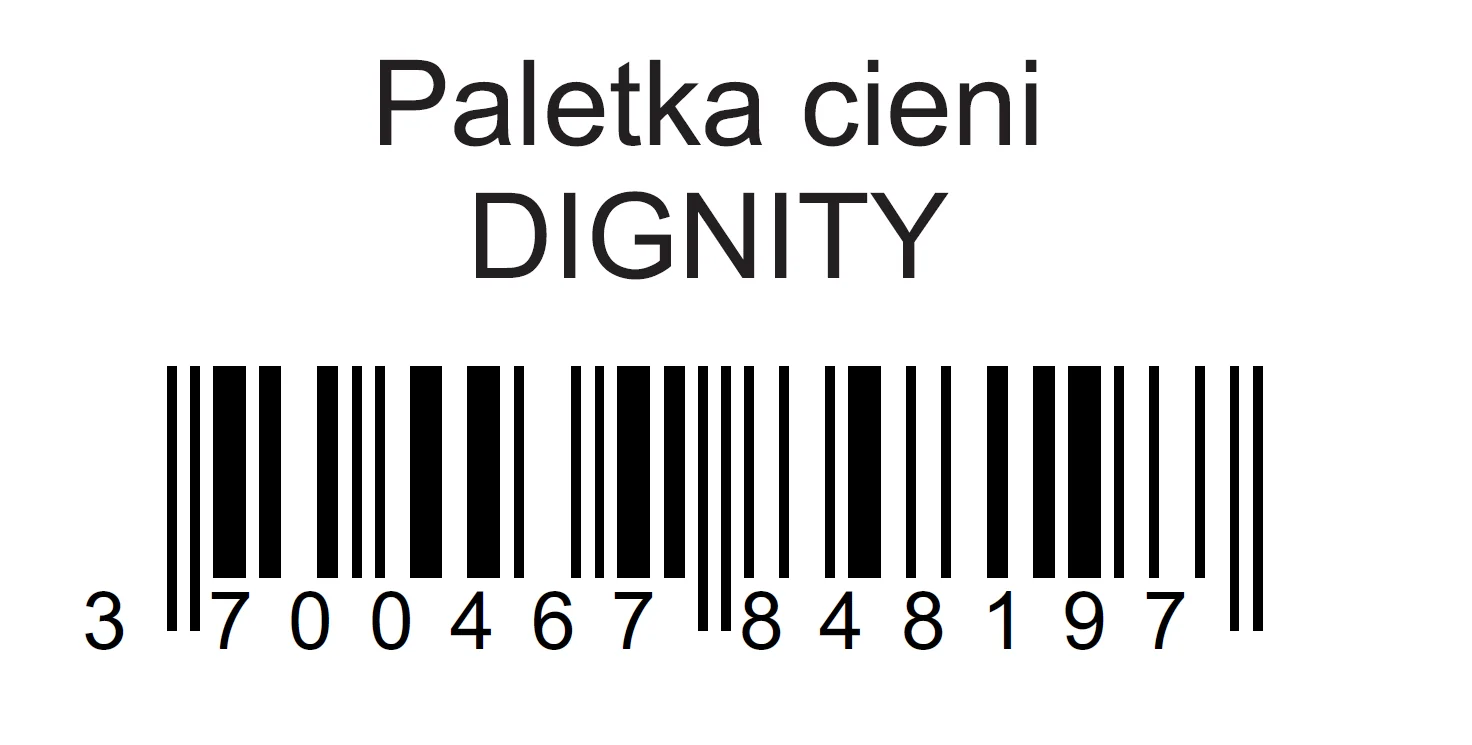 Paletka cieni
DIGNITY

3 700467 848197